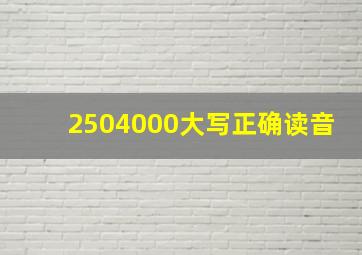 2504000大写正确读音